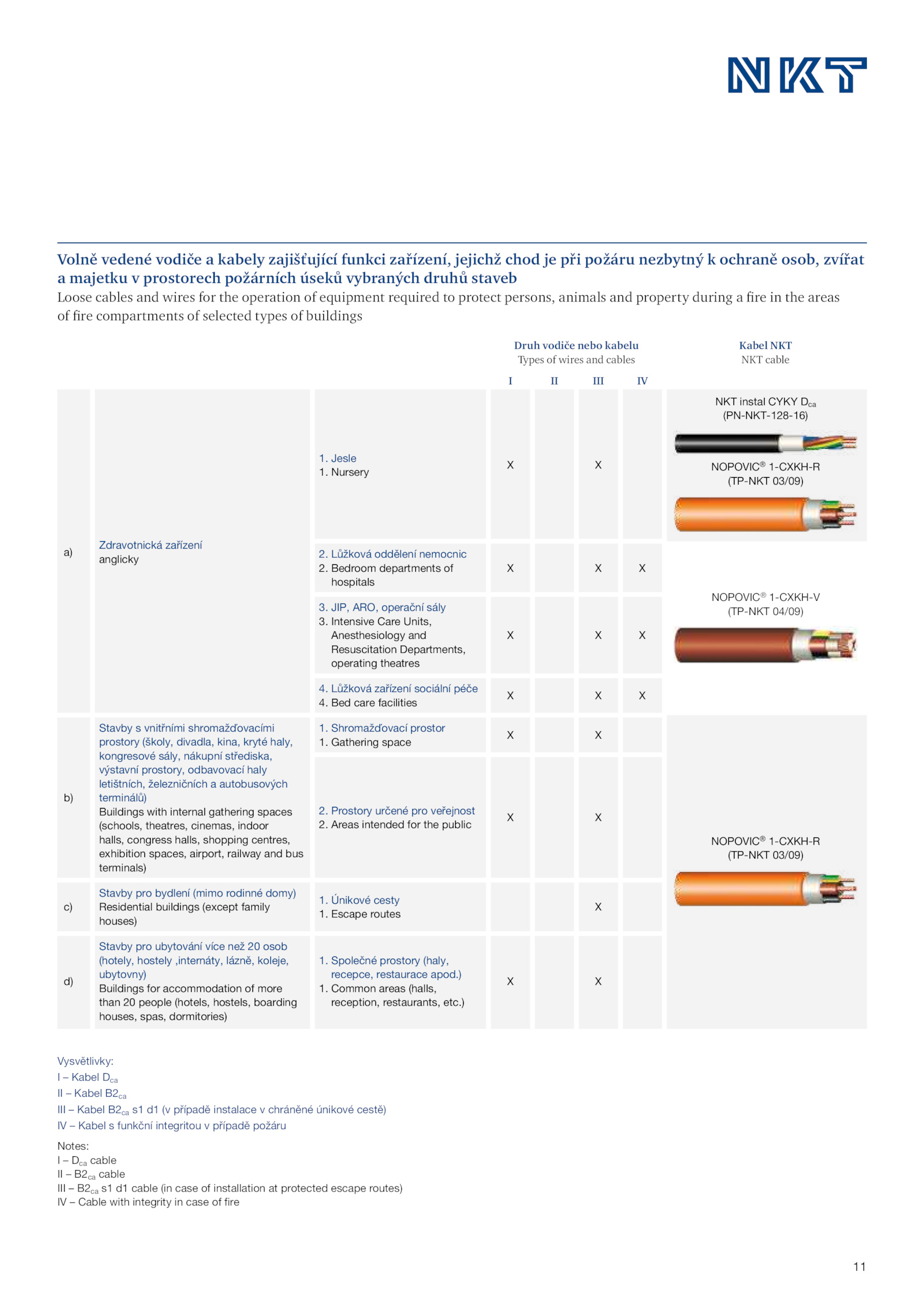 NKT

Volně vedené vodiče a kabely zajišťující funkci zařízení, jejichž chod je při požáru nezbytný k ochraně osob, zvířat a majetku v prostorech požárních úseků vybraných druhů staveb
Loose cables and wires for the operation of equipment required to protect persons, animals and property during a fire in the areas of fire compartments of selected types of buildings

| | | | Druh vodiče nebo kabelu Types of wires and cables I | II | III | IV | Kabel NKT NKT cable |
|---|---|---|---|---|---|---|---|
| a) | Zdravotnická zařízení anglicky | 1. Jesle 1. Nursery | X | | X | | NKT instal CYKY $D_{ca}$ (PN-NKT-128-16) NOPOVIC® 1-CXKH-R (TP-NKT 03/09) |
| | | 2. Lůžková oddělení nemocnic 2. Bedroom departments of hospitals | X | | X | X | NOPOVIC® 1-CXKH-V (TP-NKT 04/09) |
| | | 3. JIP, ARO, operační sály 3. Intensive Care Units, Anesthesiology and Resuscitation Departments, operating theatres | X | | X | X | |
| | | 4. Lůžková zařízení sociální péče 4. Bed care facilities | X | | X | X | |
| b) | Stavby s vnitřními shromažďovacími prostory (školy, divadla, kina, kryté haly, kongresové sály, nákupní střediska, výstavní prostory, odbavovací haly letištních, železničních a autobusových terminálů) Buildings with internal gathering spaces (schools, theatres, cinemas, indoor halls, congress halls, shopping centres, exhibition spaces, airport, railway and bus terminals) | 1. Shromažďovací prostor 1. Gathering space | X | | X | | NOPOVIC® 1-CXKH-R (TP-NKT 03/09) |
| | | 2. Prostory určené pro veřejnost 2. Areas intended for the public | X | | X | | |
| c) | Stavby pro bydlení (mimo rodinné domy) Residential buildings (except family houses) | 1. Únikové cesty 1. Escape routes | | | X | | |
| d) | Stavby pro ubytování více než 20 osob (hotely, hostely ,internáty, lázně, koleje, ubytovny) Buildings for accommodation of more than 20 people (hotels, hostels, boarding houses, spas, dormitories) | 1. Společné prostory (haly, recepce, restaurace apod.) 1. Common areas (halls, reception, restaurants, etc.) | X | | X | | |

Vysvětlivky:
I – Kabel $D_{ca}$
II – Kabel $B2_{ca}$
III – Kabel $B2_{ca}$ s1 d1 (v případě instalace v chráněné únikové cestě)
IV – Kabel s funkční integritou v případě požáru

Notes:
I – $D_{ca}$ cable
II – $B2_{ca}$ cable
III – $B2_{ca}$ s1 d1 cable (in case of installation at protected escape routes)
IV – Cable with integrity in case of fire

11